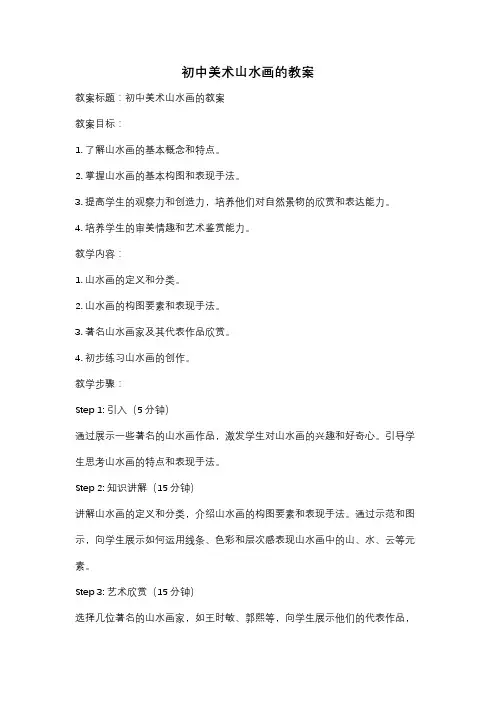 初中美术山水画的教案

教案标题：初中美术山水画的教案

教案目标：

1. 了解山水画的基本概念和特点。

2. 掌握山水画的基本构图和表现手法。

3. 提高学生的观察力和创造力，培养他们对自然景物的欣赏和表达能力。

4. 培养学生的审美情趣和艺术鉴赏能力。

教学内容：

1. 山水画的定义和分类。

2. 山水画的构图要素和表现手法。

3. 著名山水画家及其代表作品欣赏。

4. 初步练习山水画的创作。

教学步骤：

Step 1: 引入（5 分钟）

通过展示一些著名的山水画作品，激发学生对山水画的兴趣和好奇心。引导学生思考山水画的特点和表现手法。

Step 2: 知识讲解（15 分钟）

讲解山水画的定义和分类，介绍山水画的构图要素和表现手法。通过示范和图示，向学生展示如何运用线条、色彩和层次感表现山水画中的山、水、云等元素。

Step 3: 艺术欣赏（15 分钟）

选择几位著名的山水画家，如王时敏、郭熙等，向学生展示他们的代表作品，